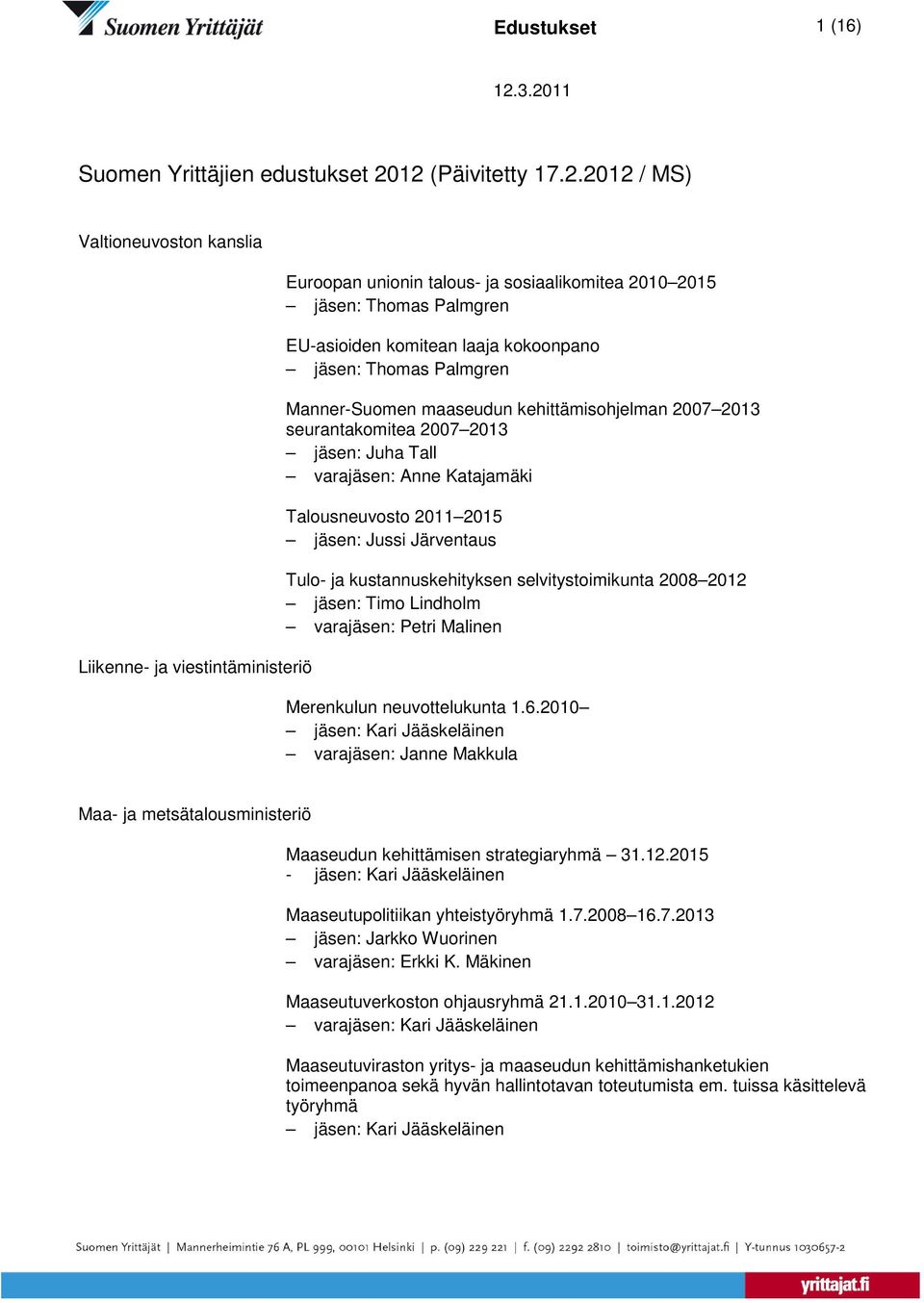 Suomen Yrittäjät

Edustukset

1 (16)

12.3.2011

Suomen Yrittäjien edustukset 2012 (Päivitetty 17.2.2012 / MS)

Valtioneuvoston kanslia

Euroopan unionin talous- ja sosiaalikomitea 2010–2015
– jäsen: Thomas Palmgren

EU-asioiden komitean laaja kokoonpano
– jäsen: Thomas Palmgren

Manner-Suomen maaseudun kehittämisohjelman 2007–2013 seurantakomitea 2007–2013
– jäsen: Juha Tall
– varajäsen: Anne Katajamäki

Talousneuvosto 2011–2015
– jäsen: Jussi Järventaus

Tulo- ja kustannuskehityksen selvitystoimikunta 2008–2012
– jäsen: Timo Lindholm
– varajäsen: Petri Malinen

Liikenne- ja viestintäministeriö

Merenkulun neuvottelukunta 1.6.2010–
– jäsen: Kari Jääskeläinen
– varajäsen: Janne Makkula

Maa- ja metsätalousministeriö

Maaseudun kehittämisen strategiaryhmä – 31.12.2015
- jäsen: Kari Jääskeläinen

Maaseutupolitiikan yhteistyöryhmä 1.7.2008–16.7.2013
– jäsen: Jarkko Wuorinen
– varajäsen: Erkki K. Mäkinen

Maaseutuverkoston ohjausryhmä 21.1.2010–31.1.2012
– varajäsen: Kari Jääskeläinen

Maaseutuviraston yritys- ja maaseudun kehittämishanketukien toimeenpanoa sekä hyvän hallintotavan toteutumista em. tuissa käsittelevä työryhmä
– jäsen: Kari Jääskeläinen

Suomen Yrittäjät | Mannerheimintie 76 A, PL 999, 00101 Helsinki | p. (09) 229 221 | f. (09) 2292 2810 | toimisto@yrittajat.fi | Y-tunnus 1030657-2

yrittajat.fi